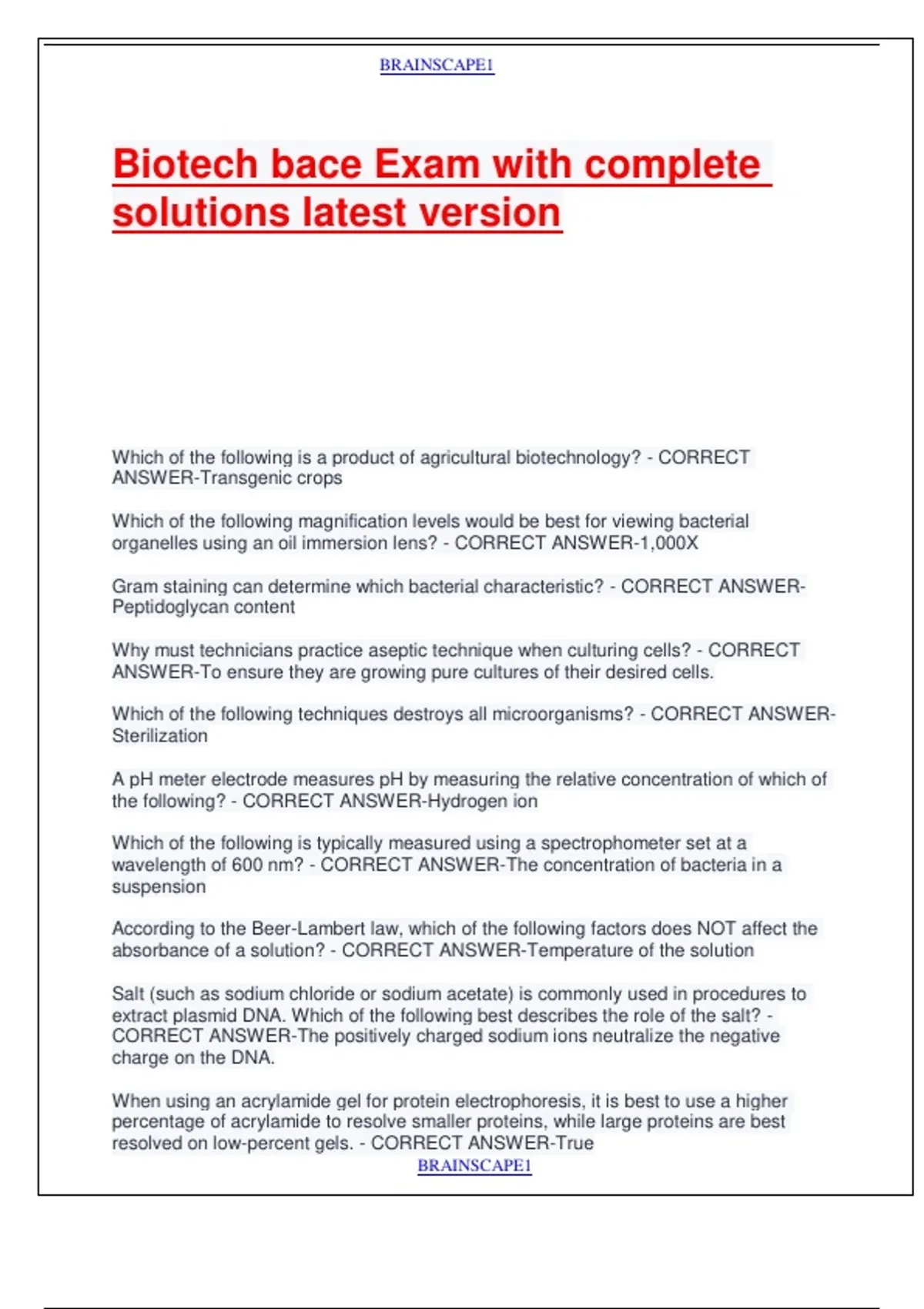 BRAINSCAPE1

Biotech bace Exam with complete solutions latest version

Which of the following is a product of agricultural biotechnology? - CORRECT ANSWER-Transgenic crops

Which of the following magnification levels would be best for viewing bacterial organelles using an oil immersion lens? - CORRECT ANSWER-1,000X

Gram staining can determine which bacterial characteristic? - CORRECT ANSWER-Peptidoglycan content

Why must technicians practice aseptic technique when culturing cells? - CORRECT ANSWER-To ensure they are growing pure cultures of their desired cells.

Which of the following techniques destroys all microorganisms? - CORRECT ANSWER-Sterilization

A pH meter electrode measures pH by measuring the relative concentration of which of the following? - CORRECT ANSWER-Hydrogen ion

Which of the following is typically measured using a spectrophometer set at a wavelength of 600 nm? - CORRECT ANSWER-The concentration of bacteria in a suspension

According to the Beer-Lambert law, which of the following factors does NOT affect the absorbance of a solution? - CORRECT ANSWER-Temperature of the solution

Salt (such as sodium chloride or sodium acetate) is commonly used in procedures to extract plasmid DNA. Which of the following best describes the role of the salt? - CORRECT ANSWER-The positively charged sodium ions neutralize the negative charge on the DNA.

When using an acrylamide gel for protein electrophoresis, it is best to use a higher percentage of acrylamide to resolve smaller proteins, while large proteins are best resolved on low-percent gels. - CORRECT ANSWER-True

BRAINSCAPE1